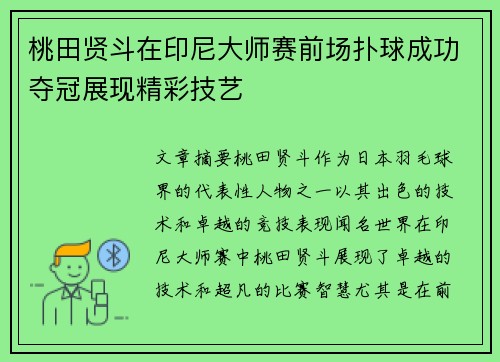 桃田贤斗在印尼大师赛前场扑球成功夺冠展现精彩技艺

文章摘要桃田贤斗作为日本羽毛球界的代表性人物之一以其出色的技术和卓越的竞技表现闻名世界在印尼大师赛中桃田贤斗展现了卓越的技术和超凡的比赛智慧尤其是在前